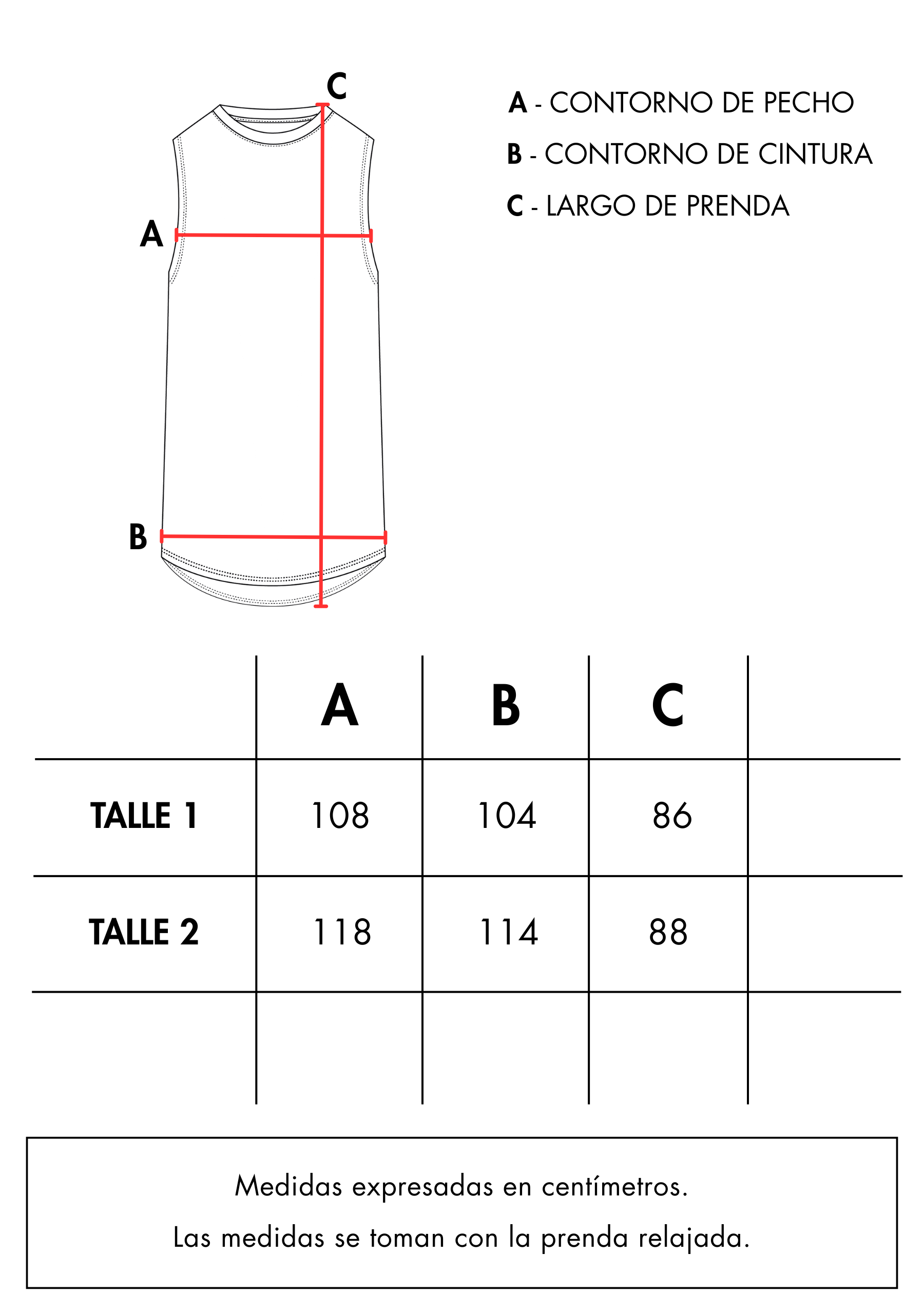 C

A

B

A - CONTORNO DE PECHO

B - CONTORNO DE CINTURA

C - LARGO DE PRENDA

| | A | B | C | |
|---|---|---|---|---|
| TALLE 1 | 108 | 104 | 86 | |
| TALLE 2 | 118 | 114 | 88 | |
| | | | | |

Medidas expresadas en centímetros.

Las medidas se toman con la prenda relajada.